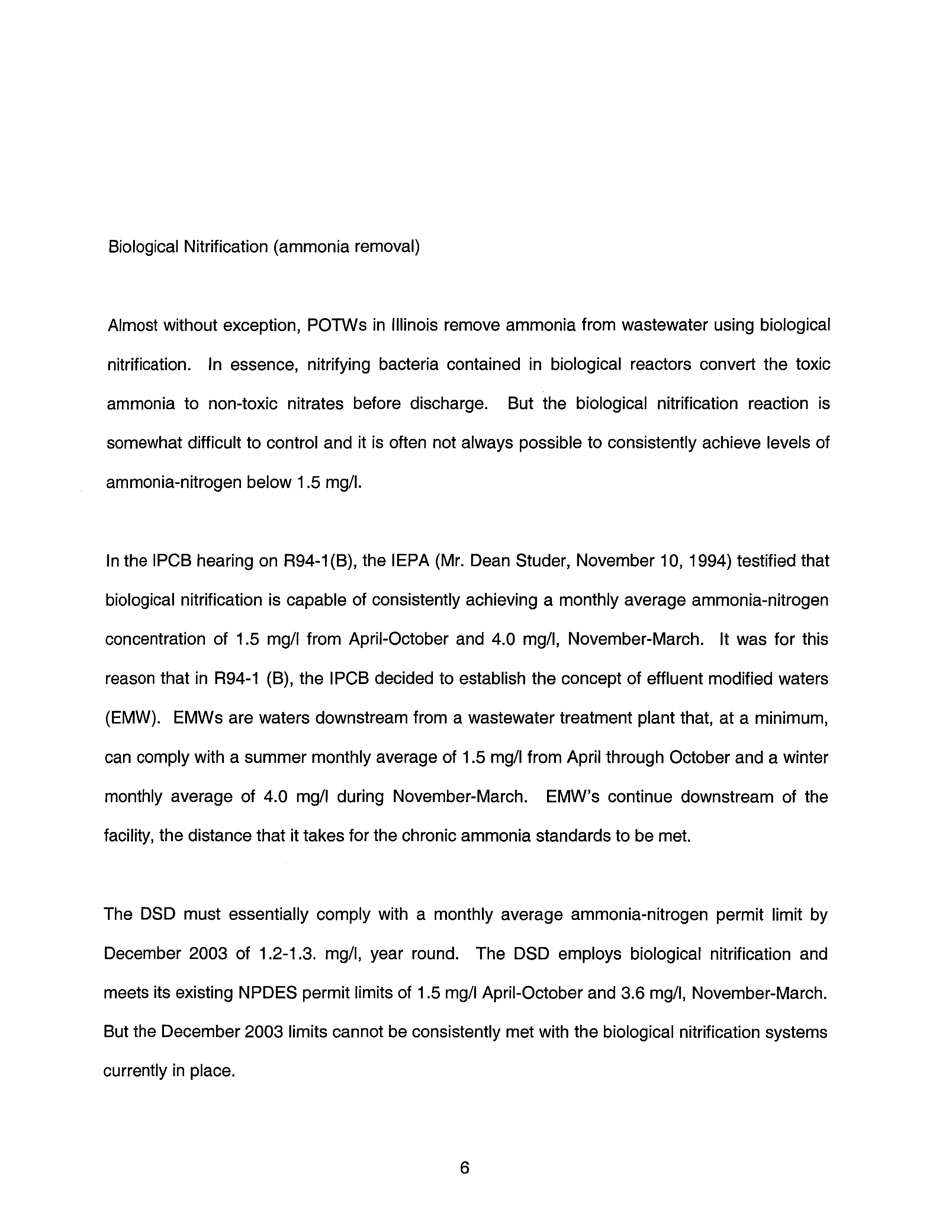 Biological Nitrification (ammonia removal)

Almost without exception, POTWs in Illinois remove ammonia from wastewater using biological nitrification. In essence, nitrifying bacteria contained in biological reactors convert the toxic ammonia to non-toxic nitrates before discharge. But the biological nitrification reaction is somewhat difficult to control and it is often not always possible to consistently achieve levels of ammonia-nitrogen below 1.5 mg/l.

In the IPCB hearing on R94-1(B), the IEPA (Mr. Dean Studer, November 10, 1994) testified that biological nitrification is capable of consistently achieving a monthly average ammonia-nitrogen concentration of 1.5 mg/l from April-October and 4.0 mg/l, November-March. It was for this reason that in R94-1 (B), the IPCB decided to establish the concept of effluent modified waters (EMW). EMWs are waters downstream from a wastewater treatment plant that, at a minimum, can comply with a summer monthly average of 1.5 mg/l from April through October and a winter monthly average of 4.0 mg/l during November-March. EMW's continue downstream of the facility, the distance that it takes for the chronic ammonia standards to be met.

The DSD must essentially comply with a monthly average ammonia-nitrogen permit limit by December 2003 of 1.2-1.3. mg/l, year round. The DSD employs biological nitrification and meets its existing NPDES permit limits of 1.5 mg/l April-October and 3.6 mg/l, November-March. But the December 2003 limits cannot be consistently met with the biological nitrification systems currently in place.

6